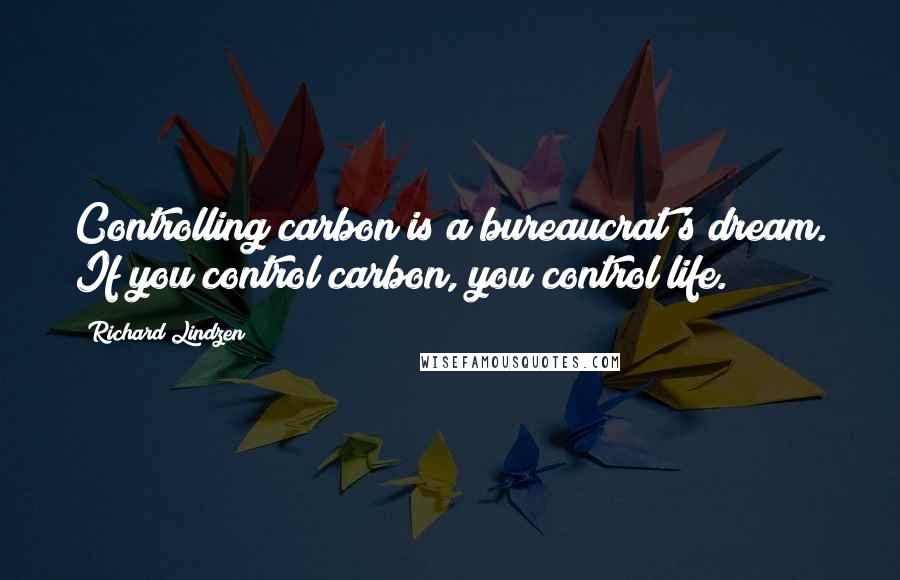 Controlling carbon is a bureaucrat's dream. If you control carbon, you control life.

Richard Lindzen

WISEFAMOUSQUOTES.COM